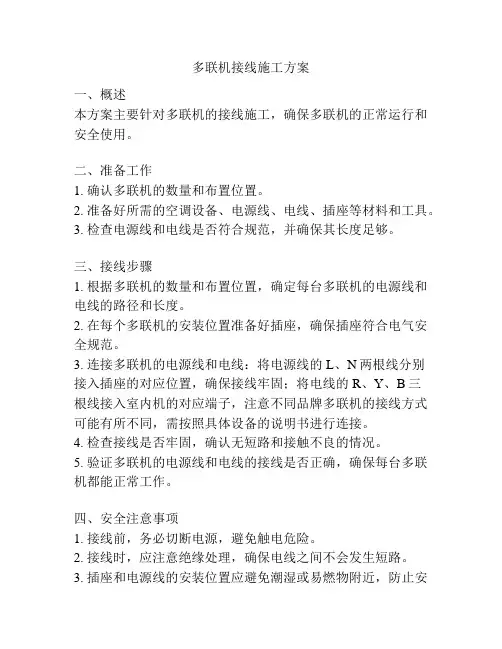 多联机接线施工方案

一、概述
本方案主要针对多联机的接线施工，确保多联机的正常运行和安全使用。

二、准备工作
1. 确认多联机的数量和布置位置。
2. 准备好所需的空调设备、电源线、电线、插座等材料和工具。
3. 检查电源线和电线是否符合规范，并确保其长度足够。

三、接线步骤
1. 根据多联机的数量和布置位置，确定每台多联机的电源线和电线的路径和长度。
2. 在每个多联机的安装位置准备好插座，确保插座符合电气安全规范。
3. 连接多联机的电源线和电线：将电源线的 L、N 两根线分别接入插座的对应位置，确保接线牢固；将电线的 R、Y、B 三根线接入室内机的对应端子，注意不同品牌多联机的接线方式可能有所不同，需按照具体设备的说明书进行连接。
4. 检查接线是否牢固，确认无短路和接触不良的情况。
5. 验证多联机的电源线和电线的接线是否正确，确保每台多联机都能正常工作。

四、安全注意事项
1. 接线前，务必切断电源，避免触电危险。
2. 接线时，应注意绝缘处理，确保电线之间不会发生短路。
3. 插座和电源线的安装位置应避免潮湿或易燃物附近，防止安